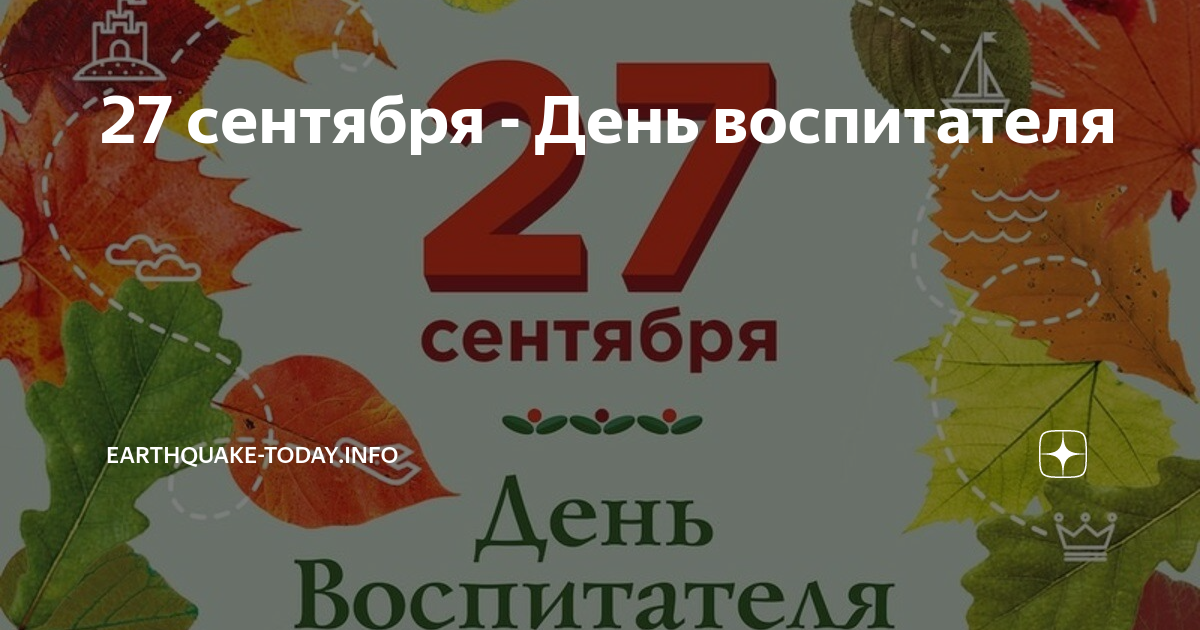 27 сентября - День воспитателя

27
сентября

EARTHQUAKE-TODAY.INFO

День
Воспитателя